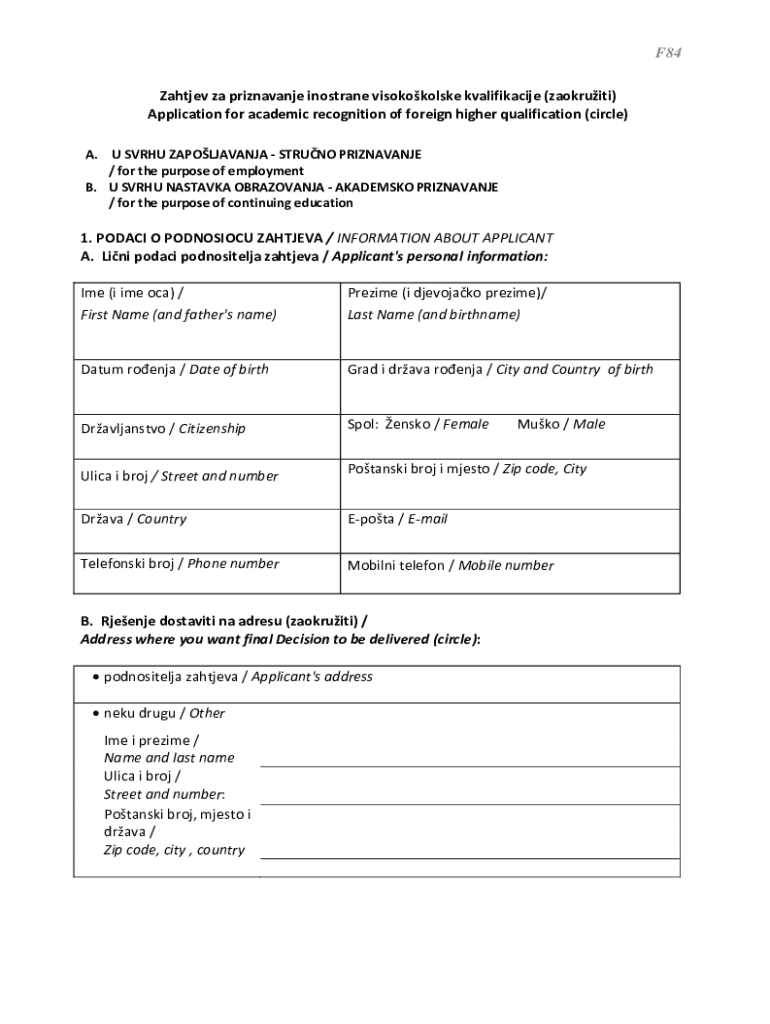 F84

Zahtjev za priznavanje inostrane visokoškolske kvalifikacije (zaokružiti)
Application for academic recognition of foreign higher qualification (circle)

A. U SVRHU ZAPOŠLJAVANJA - STRUČNO PRIZNAVANJE
/ for the purpose of employment
B. U SVRHU NASTAVKA OBRAZOVANJA - AKADEMSKO PRIZNAVANJE
/ for the purpose of continuing education

1. PODACI O PODNOSIOCU ZAHTJEVA / INFORMATION ABOUT APPLICANT
A. Lični podaci podnositelja zahtjeva / Applicant's personal information:

| Ime (i ime oca) / First Name (and father's name) | Prezime (i djevojačko prezime)/ Last Name (and birthname) |
|---|---|
| Datum rođenja / Date of birth | Grad i država rođenja / City and Country of birth |
| Državljanstvo / Citizenship | Spol: Žensko / Female Muško / Male |
| Ulica i broj / Street and number | Poštanski broj i mjesto / Zip code, City |
| Država / Country | E-pošta / E-mail |
| Telefonski broj / Phone number | Mobilni telefon / Mobile number |

B. Rješenje dostaviti na adresu (zaokružiti) /
Address where you want final Decision to be delivered (circle):

• podnositelja zahtjeva / Applicant's address

• neku drugu / Other

Ime i prezime /
Name and last name
Ulica i broj /
Street and number:
Poštanski broj, mjesto i država /
Zip code, city , country